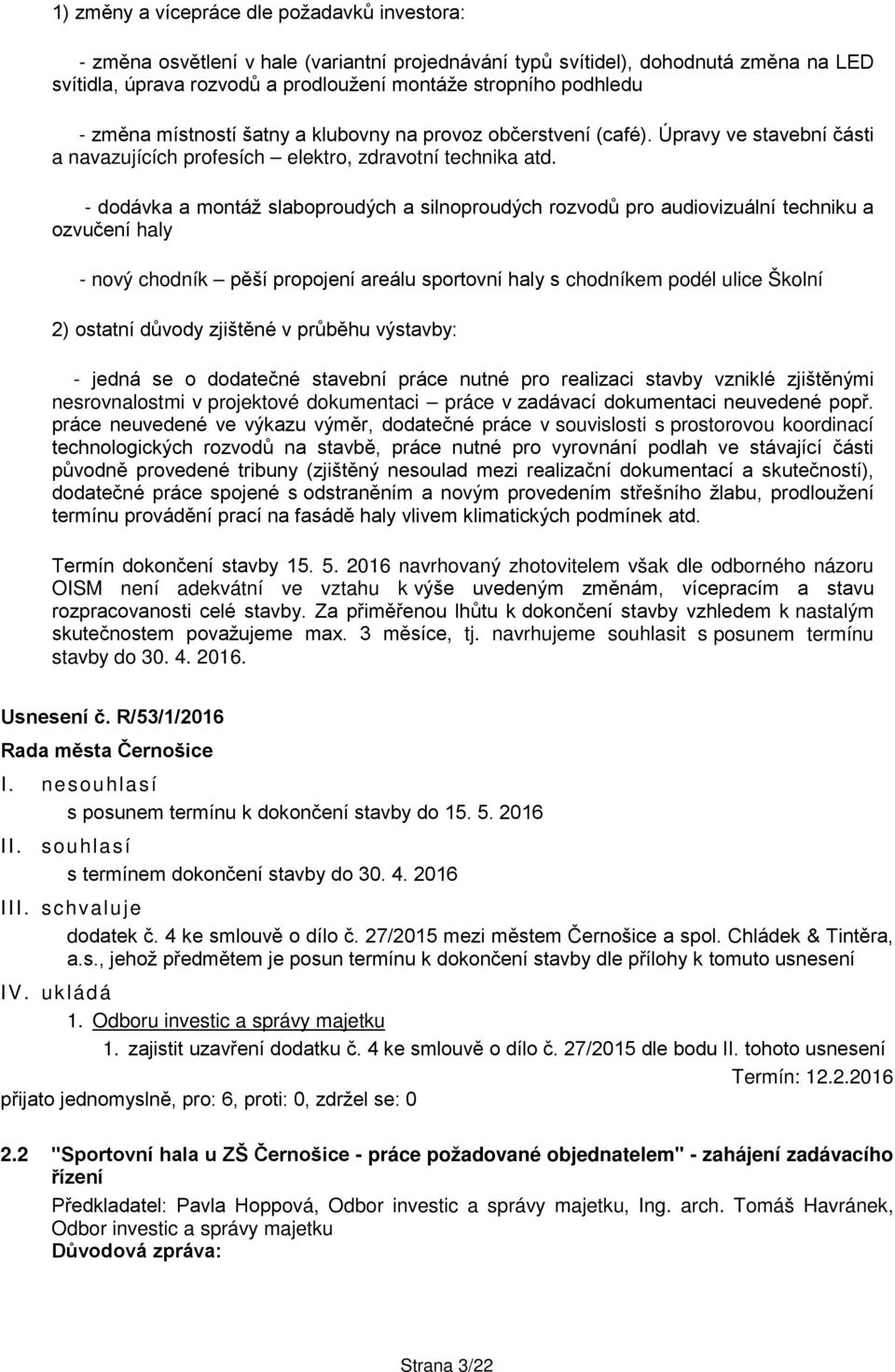 1) změny a vícepráce dle požadavků investora:

- změna osvětlení v hale (variantní projednávání typů svítidel), dohodnutá změna na LED svítidla, úprava rozvodů a prodloužení montáže stropního podhledu

- změna místností šatny a klubovny na provoz občerstvení (café). Úpravy ve stavební části a navazujících profesích – elektro, zdravotní technika atd.

- dodávka a montáž slaboproudých a silnoproudých rozvodů pro audiovizuální techniku a ozvučení haly

- nový chodník – pěší propojení areálu sportovní haly s chodníkem podél ulice Školní

2) ostatní důvody zjištěné v průběhu výstavby:

- jedná se o dodatečné stavební práce nutné pro realizaci stavby vzniklé zjištěnými nesrovnalostmi v projektové dokumentaci – práce v zadávací dokumentaci neuvedené popř. práce neuvedené ve výkazu výměr, dodatečné práce v souvislosti s prostorovou koordinací technologických rozvodů na stavbě, práce nutné pro vyrovnání podlah ve stávající části původně provedené tribuny (zjištěný nesoulad mezi realizační dokumentací a skutečností), dodatečné práce spojené s odstraněním a novým provedením střešního žlabu, prodloužení termínu provádění prací na fasádě haly vlivem klimatických podmínek atd.

Termín dokončení stavby 15. 5. 2016 navrhovaný zhotovitelem však dle odborného názoru OISM není adekvátní ve vztahu k výše uvedeným změnám, vícepracím a stavu rozpracovanosti celé stavby. Za přiměřenou lhůtu k dokončení stavby vzhledem k nastalým skutečnostem považujeme max. 3 měsíce, tj. navrhujeme souhlasit s posunem termínu stavby do 30. 4. 2016.

Usnesení č. R/53/1/2016

Rada města Černošice

I. nesouhlasí
s posunem termínu k dokončení stavby do 15. 5. 2016

II. souhlasí
s termínem dokončení stavby do 30. 4. 2016

III. schvaluje
dodatek č. 4 ke smlouvě o dílo č. 27/2015 mezi městem Černošice a spol. Chládek & Tintěra, a.s., jehož předmětem je posun termínu k dokončení stavby dle přílohy k tomuto usnesení

IV. ukládá
1. Odboru investic a správy majetku
1. zajistit uzavření dodatku č. 4 ke smlouvě o dílo č. 27/2015 dle bodu II. tohoto usnesení
Termín: 12.2.2016

přijato jednomyslně, pro: 6, proti: 0, zdržel se: 0

2.2 "Sportovní hala u ZŠ Černošice - práce požadované objednatelem" - zahájení zadávacího řízení

Předkladatel: Pavla Hoppová, Odbor investic a správy majetku, Ing. arch. Tomáš Havránek, Odbor investic a správy majetku
Důvodová zpráva:

Strana 3/22